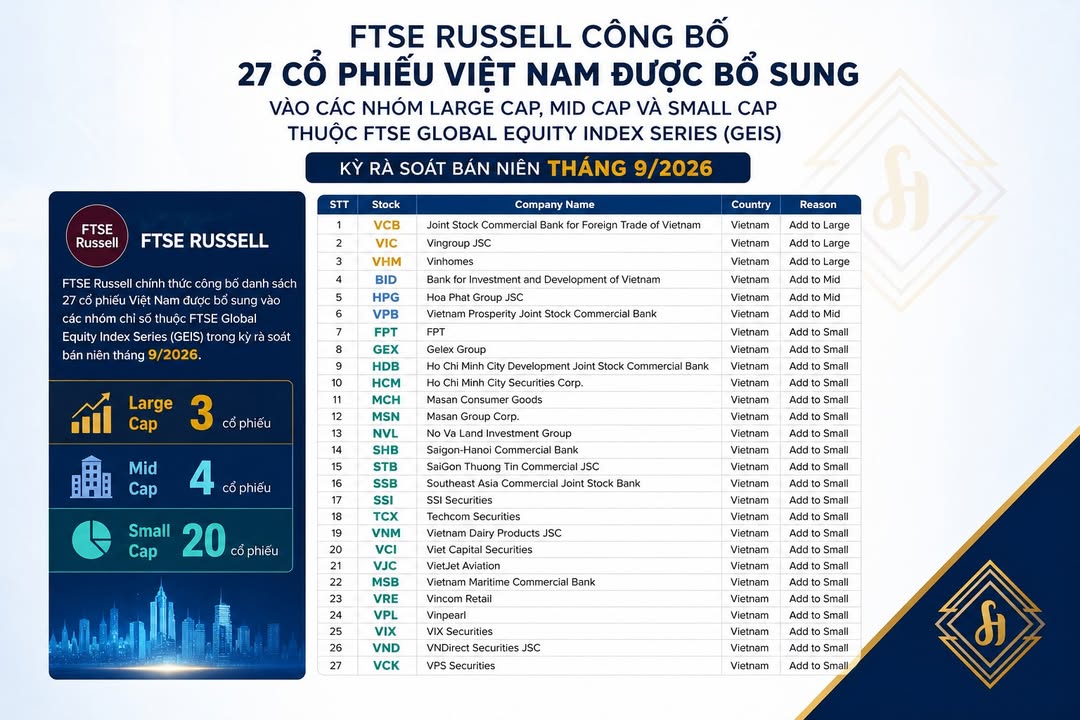 FTSE RUSSELL CÔNG BỐ
27 CỔ PHIẾU VIỆT NAM ĐƯỢC BỔ SUNG
VÀO CÁC NHÓM LARGE CAP, MID CAP VÀ SMALL CAP
THUỘC FTSE GLOBAL EQUITY INDEX SERIES (GEIS)

KỲ RÀ SOÁT BÁN NIÊN THÁNG 9/2026

FTSE Russell

FTSE RUSSELL

FTSE Russell chính thức công bố danh sách 27 cổ phiếu Việt Nam được bổ sung vào các nhóm chỉ số thuộc FTSE Global Equity Index Series (GEIS) trong kỳ rà soát bán niên tháng 9/2026.

Large Cap 3 cổ phiếu

Mid Cap 4 cổ phiếu

Small Cap 20 cổ phiếu

| STT | Stock | Company Name | Country | Reason |
|---|---|---|---|---|
| 1 | VCB | Joint Stock Commercial Bank for Foreign Trade of Vietnam | Vietnam | Add to Large |
| 2 | VIC | Vingroup JSC | Vietnam | Add to Large |
| 3 | VHM | Vinhomes | Vietnam | Add to Large |
| 4 | BID | Bank for Investment and Development of Vietnam | Vietnam | Add to Mid |
| 5 | HPG | Hoa Phat Group JSC | Vietnam | Add to Mid |
| 6 | VPB | Vietnam Prosperity Joint Stock Commercial Bank | Vietnam | Add to Mid |
| 7 | FPT | FPT | Vietnam | Add to Small |
| 8 | GEX | Gelex Group | Vietnam | Add to Small |
| 9 | HDB | Ho Chi Minh City Development Joint Stock Commercial Bank | Vietnam | Add to Small |
| 10 | HCM | Ho Chi Minh City Securities Corp. | Vietnam | Add to Small |
| 11 | MCH | Masan Consumer Goods | Vietnam | Add to Small |
| 12 | MSN | Masan Group Corp. | Vietnam | Add to Small |
| 13 | NVL | No Va Land Investment Group | Vietnam | Add to Small |
| 14 | SHB | Saigon-Hanoi Commercial Bank | Vietnam | Add to Small |
| 15 | STB | SaiGon Thuong Tin Commercial JSC | Vietnam | Add to Small |
| 16 | SSB | Southeast Asia Commercial Joint Stock Bank | Vietnam | Add to Small |
| 17 | SSI | SSI Securities | Vietnam | Add to Small |
| 18 | TCX | Techcom Securities | Vietnam | Add to Small |
| 19 | VNM | Vietnam Dairy Products JSC | Vietnam | Add to Small |
| 20 | VCI | Viet Capital Securities | Vietnam | Add to Small |
| 21 | VJC | VietJet Aviation | Vietnam | Add to Small |
| 22 | MSB | Vietnam Maritime Commercial Bank | Vietnam | Add to Small |
| 23 | VRE | Vincom Retail | Vietnam | Add to Small |
| 24 | VPL | Vinpearl | Vietnam | Add to Small |
| 25 | VIX | VIX Securities | Vietnam | Add to Small |
| 26 | VND | VNDirect Securities JSC | Vietnam | Add to Small |
| 27 | VCK | VPS Securities | Vietnam | Add to Small |